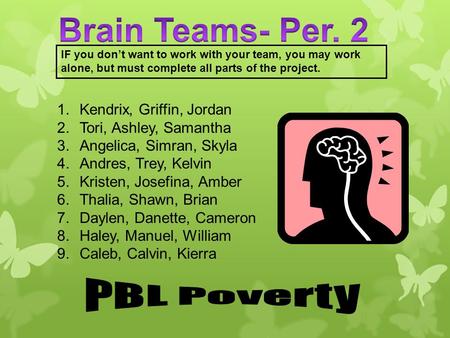 Brain Teams- Per. 2

IF you don't want to work with your team, you may work alone, but must complete all parts of the project.

1. Kendrix, Griffin, Jordan
2. Tori, Ashley, Samantha
3. Angelica, Simran, Skyla
4. Andres, Trey, Kelvin
5. Kristen, Josefina, Amber
6. Thalia, Shawn, Brian
7. Daylen, Danette, Cameron
8. Haley, Manuel, William
9. Caleb, Calvin, Kierra

PBL Poverty